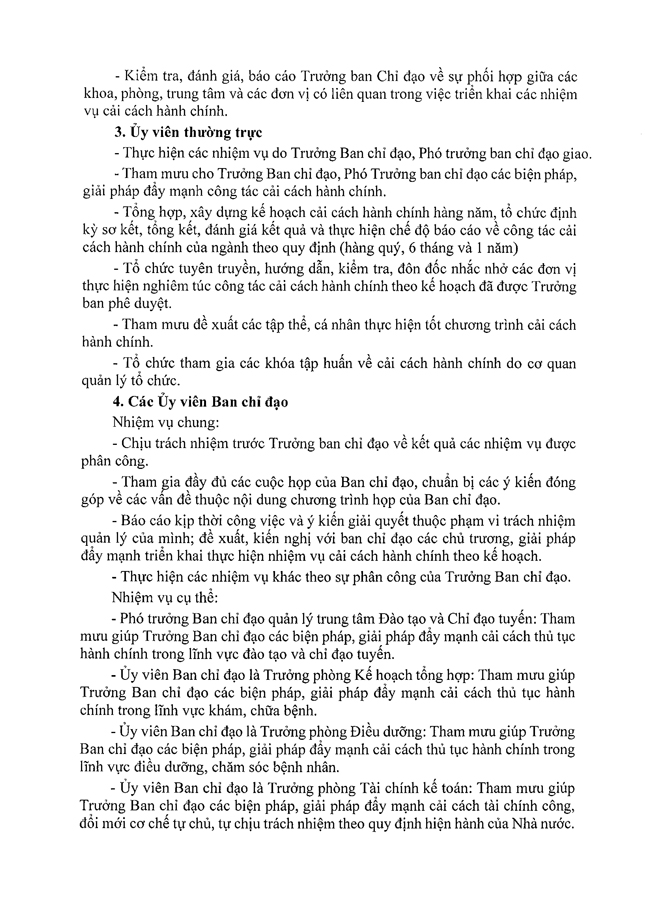 - Kiểm tra, đánh giá, báo cáo Trưởng ban Chỉ đạo về sự phối hợp giữa các khoa, phòng, trung tâm và các đơn vị có liên quan trong việc triển khai các nhiệm vụ cải cách hành chính.

**3. Ủy viên thường trực**

- Thực hiện các nhiệm vụ do Trưởng Ban chỉ đạo, Phó trưởng ban chỉ đạo giao.

- Tham mưu cho Trưởng Ban chỉ đạo, Phó Trưởng ban chỉ đạo các biện pháp, giải pháp đẩy mạnh công tác cải cách hành chính.

- Tổng hợp, xây dựng kế hoạch cải cách hành chính hàng năm, tổ chức định kỳ sơ kết, tổng kết, đánh giá kết quả và thực hiện chế độ báo cáo về công tác cải cách hành chính của ngành theo quy định (hàng quý, 6 tháng và 1 năm)

- Tổ chức tuyên truyền, hướng dẫn, kiểm tra, đôn đốc nhắc nhở các đơn vị thực hiện nghiêm túc công tác cải cách hành chính theo kế hoạch đã được Trưởng ban phê duyệt.

- Tham mưu đề xuất các tập thể, cá nhân thực hiện tốt chương trình cải cách hành chính.

- Tổ chức tham gia các khóa tập huấn về cải cách hành chính do cơ quan quản lý tổ chức.

**4. Các Ủy viên Ban chỉ đạo**

Nhiệm vụ chung:

- Chịu trách nhiệm trước Trưởng ban chỉ đạo về kết quả các nhiệm vụ được phân công.

- Tham gia đầy đủ các cuộc họp của Ban chỉ đạo, chuẩn bị các ý kiến đóng góp về các vấn đề thuộc nội dung chương trình họp của Ban chỉ đạo.

- Báo cáo kịp thời công việc và ý kiến giải quyết thuộc phạm vi trách nhiệm quản lý của mình; đề xuất, kiến nghị với ban chỉ đạo các chủ trương, giải pháp đẩy mạnh triển khai thực hiện nhiệm vụ cải cách hành chính theo kế hoạch.

- Thực hiện các nhiệm vụ khác theo sự phân công của Trưởng Ban chỉ đạo.

Nhiệm vụ cụ thể:

- Phó trưởng Ban chỉ đạo quản lý trung tâm Đào tạo và Chỉ đạo tuyến: Tham mưu giúp Trưởng Ban chỉ đạo các biện pháp, giải pháp đẩy mạnh cải cách thủ tục hành chính trong lĩnh vực đào tạo và chỉ đạo tuyến.

- Ủy viên Ban chỉ đạo là Trưởng phòng Kế hoạch tổng hợp: Tham mưu giúp Trưởng Ban chỉ đạo các biện pháp, giải pháp đẩy mạnh cải cách thủ tục hành chính trong lĩnh vực khám, chữa bệnh.

- Ủy viên Ban chỉ đạo là Trưởng phòng Điều dưỡng: Tham mưu giúp Trưởng Ban chỉ đạo các biện pháp, giải pháp đẩy mạnh cải cách thủ tục hành chính trong lĩnh vực điều dưỡng, chăm sóc bệnh nhân.

- Ủy viên Ban chỉ đạo là Trưởng phòng Tài chính kế toán: Tham mưu giúp Trưởng Ban chỉ đạo các biện pháp, giải pháp đẩy mạnh cải cách tài chính công, đổi mới cơ chế tự chủ, tự chịu trách nhiệm theo quy định hiện hành của Nhà nước.